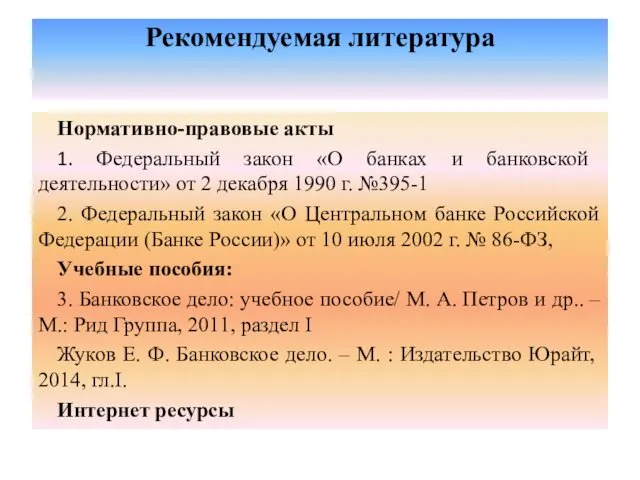 Рекомендуемая литература

Нормативно-правовые акты

1. Федеральный закон «О банках и банковской деятельности» от 2 декабря 1990 г. №395-1

2. Федеральный закон «О Центральном банке Российской Федерации (Банке России)» от 10 июля 2002 г. № 86-ФЗ,

Учебные пособия:

3. Банковское дело: учебное пособие/ М. А. Петров и др.. – М.: Рид Группа, 2011, раздел I

Жуков Е. Ф. Банковское дело. – М. : Издательство Юрайт, 2014, гл.I.

Интернет ресурсы